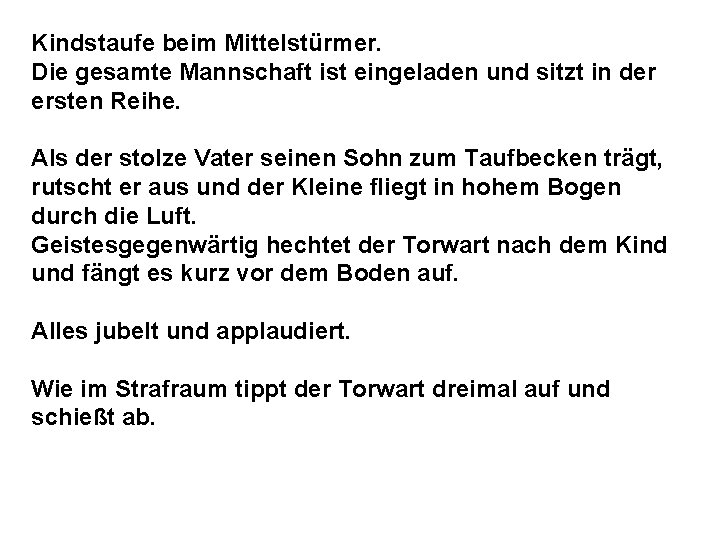 Kindstaufe beim Mittelstürmer.
Die gesamte Mannschaft ist eingeladen und sitzt in der ersten Reihe.

Als der stolze Vater seinen Sohn zum Taufbecken trägt, rutscht er aus und der Kleine fliegt in hohem Bogen durch die Luft.
Geistesgegenwärtig hechtet der Torwart nach dem Kind und fängt es kurz vor dem Boden auf.

Alles jubelt und applaudiert.

Wie im Strafraum tippt der Torwart dreimal auf und schießt ab.